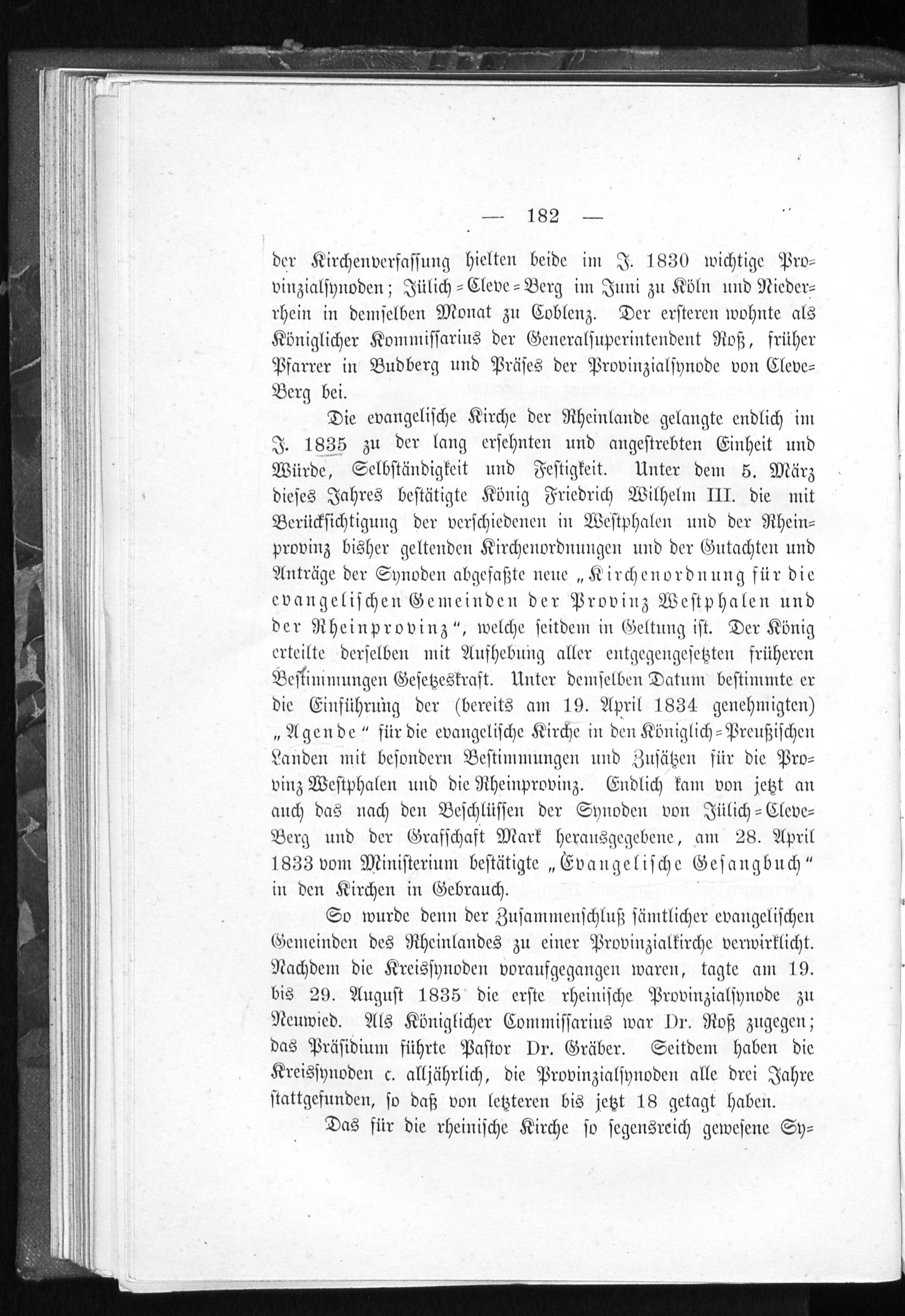 — 182 —

der Kirchenverfassung hielten beide im J. 1830 wichtige Provinzialsynoden; Jülich=Cleve=Berg im Juni zu Köln und Niederrhein in demselben Monat zu Coblenz. Der ersteren wohnte als Königlicher Kommissarius der Generalsuperintendent Roß, früher Pfarrer in Budberg und Präses der Provinzialsynode von Cleve=Berg bei.

Die evangelische Kirche der Rheinlande gelangte endlich im J. 1835 zu der lang ersehnten und angestrebten Einheit und Würde, Selbständigkeit und Festigkeit. Unter dem 5. März dieses Jahres bestätigte König Friedrich Wilhelm III. die mit Berücksichtigung der verschiedenen in Westphalen und der Rheinprovinz bisher geltenden Kirchenordnungen und der Gutachten und Anträge der Synoden abgefaßte neue „Kirchenordnung für die evangelischen Gemeinden der Provinz Westphalen und der Rheinprovinz“, welche seitdem in Geltung ist. Der König erteilte derselben mit Aufhebung aller entgegengesetzten früheren Bestimmungen Gesetzeskraft. Unter demselben Datum bestimmte er die Einführung der (bereits am 19. April 1834 genehmigten) „Agende“ für die evangelische Kirche in den Königlich=Preußischen Landen mit besondern Bestimmungen und Zusätzen für die Provinz Westphalen und die Rheinprovinz. Endlich kam von jetzt an auch das nach den Beschlüssen der Synoden von Jülich=Cleve=Berg und der Grafschaft Mark herausgegebene, am 28. April 1833 vom Ministerium bestätigte „Evangelische Gesangbuch“ in den Kirchen in Gebrauch.

So wurde denn der Zusammenschluß sämtlicher evangelischen Gemeinden des Rheinlandes zu einer Provinzialkirche verwirklicht. Nachdem die Kreissynoden voraufgegangen waren, tagte am 19. bis 29. August 1835 die erste rheinische Provinzialsynode zu Neuwied. Als Königlicher Commissarius war Dr. Roß zugegen; das Präsidium führte Pastor Dr. Gräber. Seitdem haben die Kreissynoden c. alljährlich, die Provinzialsynoden alle drei Jahre stattgefunden, so daß von letzteren bis jetzt 18 getagt haben.

Das für die rheinische Kirche so segensreich gewesene Sy=